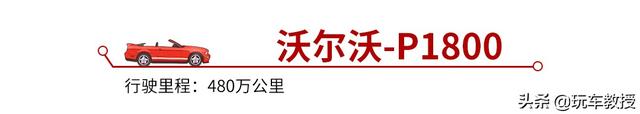 沃尔沃-P1800

行驶里程：480万公里

头条 @玩车教授